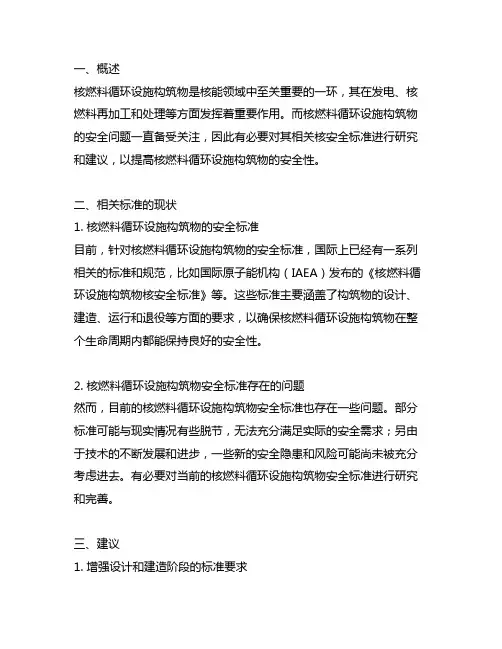 一、概述
核燃料循环设施构筑物是核能领域中至关重要的一环，其在发电、核燃料再加工和处理等方面发挥着重要作用。而核燃料循环设施构筑物的安全问题一直备受关注，因此有必要对其相关核安全标准进行研究和建议，以提高核燃料循环设施构筑物的安全性。

二、相关标准的现状
1. 核燃料循环设施构筑物的安全标准
目前，针对核燃料循环设施构筑物的安全标准，国际上已经有一系列相关的标准和规范，比如国际原子能机构（IAEA）发布的《核燃料循环设施构筑物核安全标准》等。这些标准主要涵盖了构筑物的设计、建造、运行和退役等方面的要求，以确保核燃料循环设施构筑物在整个生命周期内都能保持良好的安全性。

2. 核燃料循环设施构筑物安全标准存在的问题
然而，目前的核燃料循环设施构筑物安全标准也存在一些问题。部分标准可能与现实情况有些脱节，无法充分满足实际的安全需求；另由于技术的不断发展和进步，一些新的安全隐患和风险可能尚未被充分考虑进去。有必要对当前的核燃料循环设施构筑物安全标准进行研究和完善。

三、建议
1. 增强设计和建造阶段的标准要求